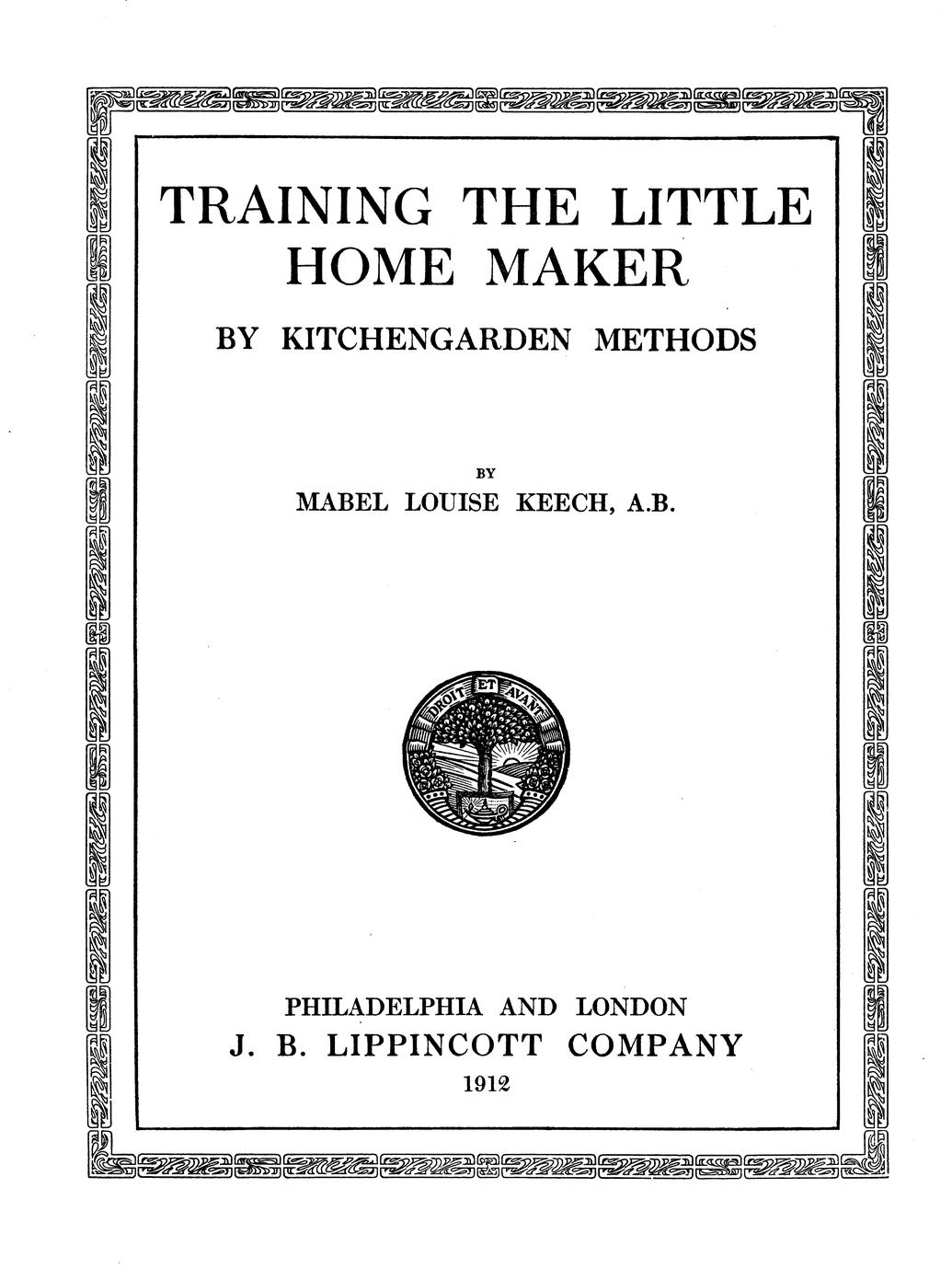 TRAINING THE LITTLE HOME MAKER

BY KITCHENGARDEN METHODS

BY

MABEL LOUISE KEECH, A.B.

DROIT ET AVANT

PHILADELPHIA AND LONDON
J. B. LIPPINCOTT COMPANY
1912